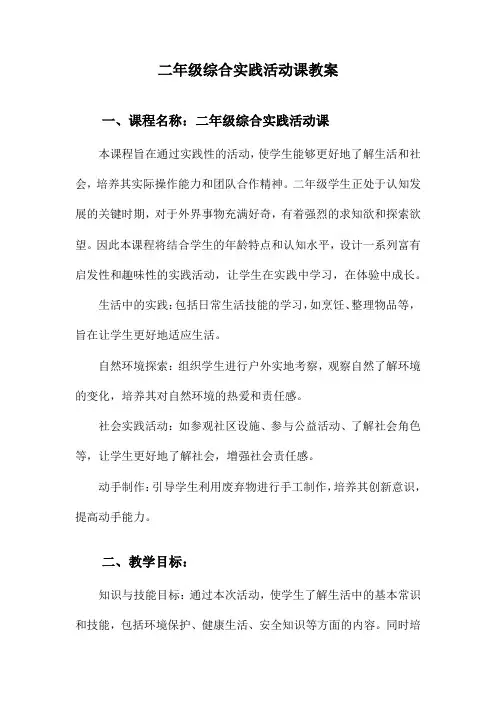 二年级综合实践活动课教案

一、课程名称：二年级综合实践活动课

本课程旨在通过实践性的活动，使学生能够更好地了解生活和社会，培养其实际操作能力和团队合作精神。二年级学生正处于认知发展的关键时期，对于外界事物充满好奇，有着强烈的求知欲和探索欲望。因此本课程将结合学生的年龄特点和认知水平，设计一系列富有启发性和趣味性的实践活动，让学生在实践中学习，在体验中成长。

生活中的实践：包括日常生活技能的学习，如烹饪、整理物品等，旨在让学生更好地适应生活。

自然环境探索：组织学生进行户外实地考察，观察自然了解环境的变化，培养其对自然环境的热爱和责任感。

社会实践活动：如参观社区设施、参与公益活动、了解社会角色等，让学生更好地了解社会，增强社会责任感。

动手制作：引导学生利用废弃物进行手工制作，培养其创新意识，提高动手能力。

二、教学目标：

知识与技能目标：通过本次活动，使学生了解生活中的基本常识和技能，包括环境保护、健康生活、安全知识等方面的内容。同时培